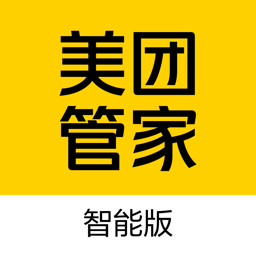 美团
管家

智能版